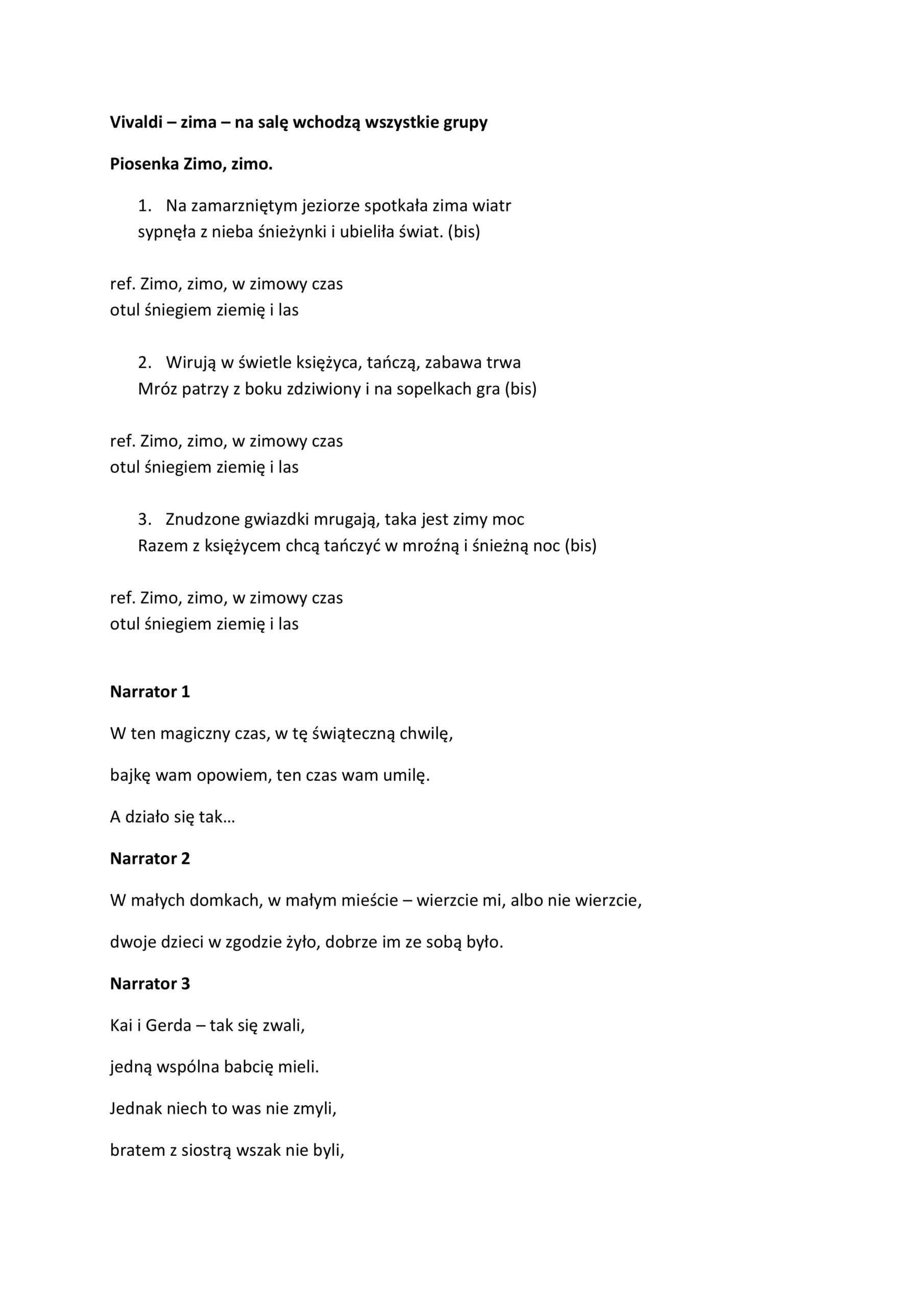 Vivaldi – zima – na salę wchodzą wszystkie grupy

Piosenka Zimo, zimo.

1. Na zamarzniętym jeziorze spotkała zima wiatr
sypnęła z nieba śnieżynki i ubieliła świat. (bis)

ref. Zimo, zimo, w zimowy czas
otul śniegiem ziemię i las

2. Wirują w świetle księżyca, tańczą, zabawa trwa
Mróz patrzy z boku zdziwiony i na sopelkach gra (bis)

ref. Zimo, zimo, w zimowy czas
otul śniegiem ziemię i las

3. Znudzone gwiazdki mrugają, taka jest zimy moc
Razem z księżycem chcą tańczyć w mroźną i śnieżną noc (bis)

ref. Zimo, zimo, w zimowy czas
otul śniegiem ziemię i las

Narrator 1

W ten magiczny czas, w tę świąteczną chwilę,

bajkę wam opowiem, ten czas wam umilę.

A działo się tak…

Narrator 2

W małych domkach, w małym mieście – wierzcie mi, albo nie wierzcie,

dwoje dzieci w zgodzie żyło, dobrze im ze sobą było.

Narrator 3

Kai i Gerda – tak się zwali,

jedną wspólna babcię mieli.

Jednak niech to was nie zmyli,

bratem z siostrą wszak nie byli,